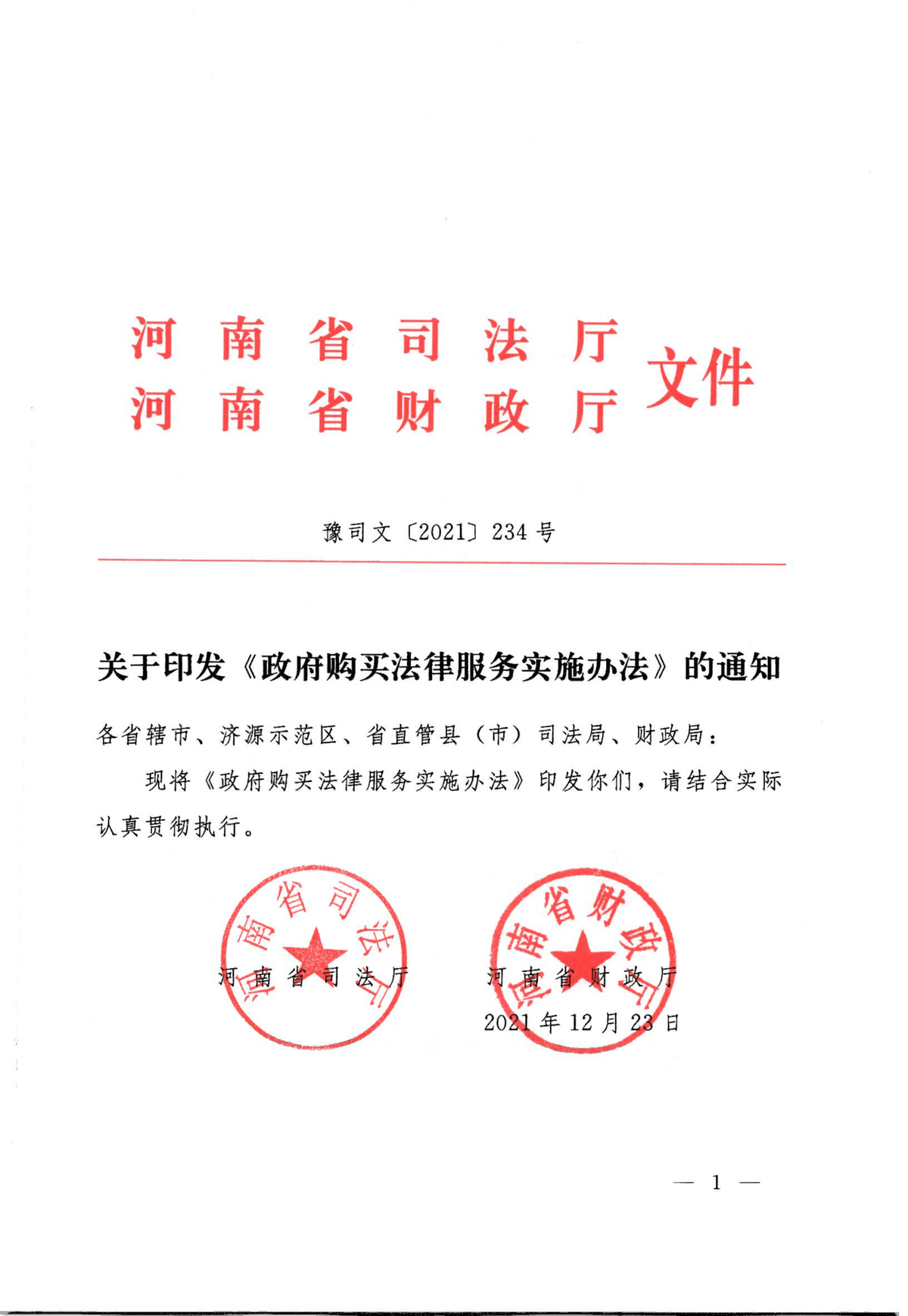 河南省司法厅
河南省财政厅 文件

豫司文〔2021〕234号

关于印发《政府购买法律服务实施办法》的通知

各省辖市、济源示范区、省直管县（市）司法局、财政局：

现将《政府购买法律服务实施办法》印发你们，请结合实际认真贯彻执行。

河南省司法厅

河南省司法厅　　河南省财政厅

河南省财政厅

2021年12月23日

— 1 —